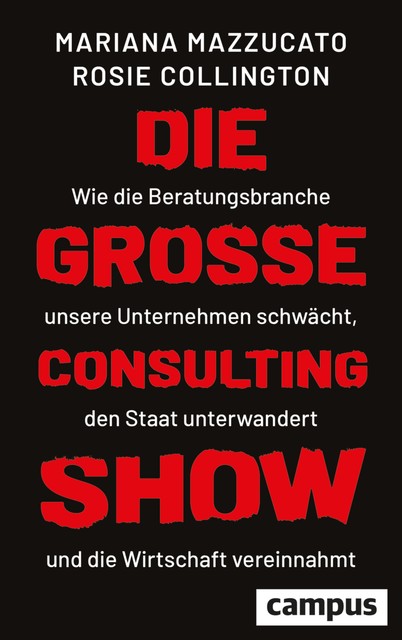 MARIANA MAZZUCATO
ROSIE COLLINGTON

DIE

Wie die Beratungsbranche

GROSSE

unsere Unternehmen schwächt,

CONSULTING

den Staat unterwandert

SHOW

und die Wirtschaft vereinnahmt

campus